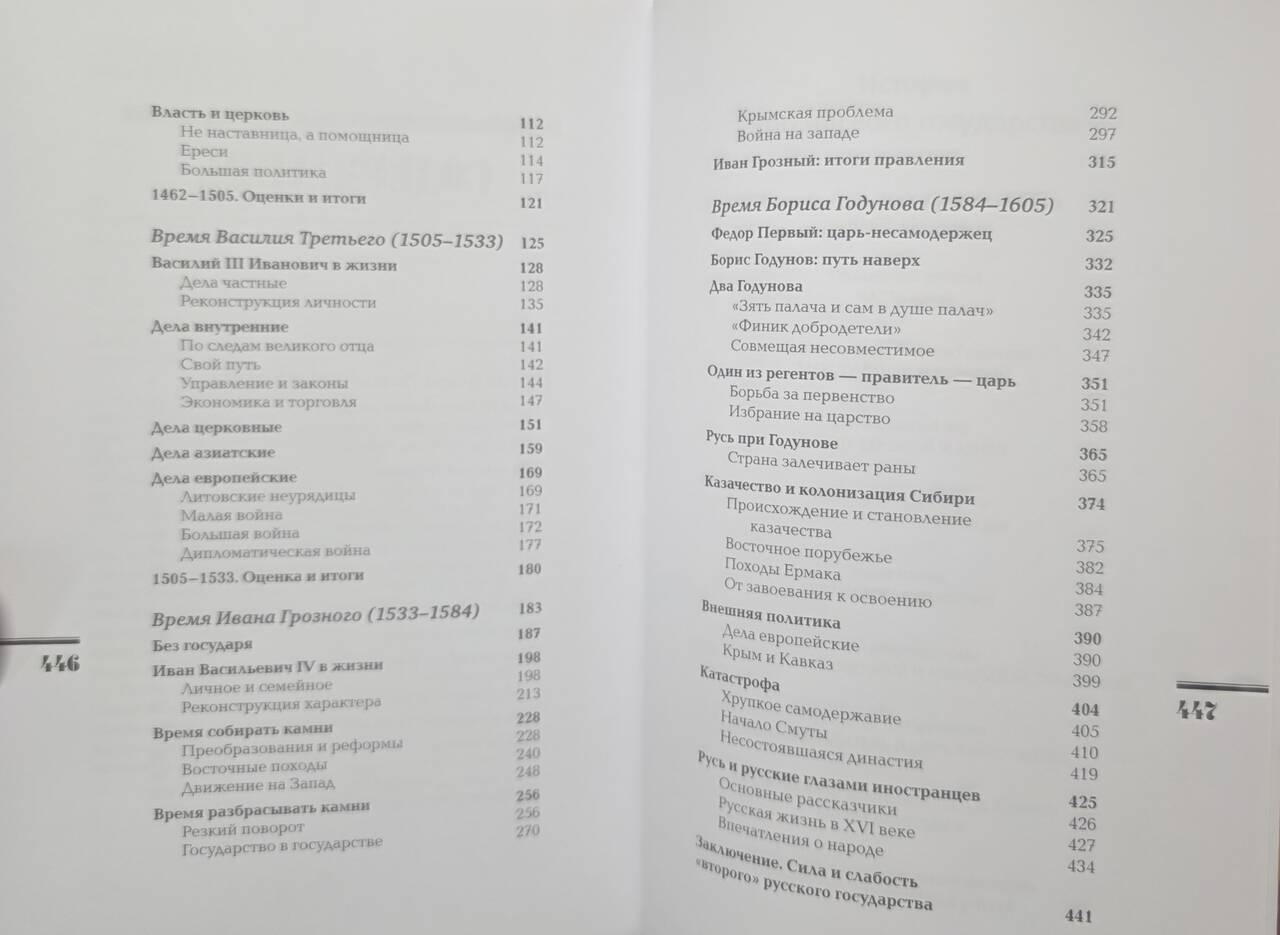 Власть и церковь 112
Не наставница, а помощница 112
Ереси 114
Большая политика 117

1462–1505. Оценки и итоги 121

Время Василия Третьего (1505–1533) 125

Василий III Иванович в жизни 128
Дела частные 128
Реконструкция личности 135

Дела внутренние 141
По следам великого отца 141
Свой путь 142
Управление и законы 144
Экономика и торговля 147

Дела церковные 151

Дела азиатские 159

Дела европейские 169
Литовские неурядицы 169
Малая война 171
Большая война 172
Дипломатическая война 177

1505–1533. Оценка и итоги 180

Время Ивана Грозного (1533–1584) 183

Без государя 187

Иван Васильевич IV в жизни 198
Личное и семейное 198
Реконструкция характера 213

Время собирать камни 228
Преобразования и реформы 228
Восточные походы 240
Движение на Запад 248

Время разбрасывать камни 256
Резкий поворот 256
Государство в государстве 270

446

Крымская проблема 292
Война на западе 297

Иван Грозный: итоги правления 315

Время Бориса Годунова (1584–1605) 321

Федор Первый: царь-несамодержец 325

Борис Годунов: путь наверх 332

Два Годунова 335
«Зять палача и сам в душе палач» 335
«Финик добродетели» 342
Совмещая несовместимое 347

Один из регентов — правитель — царь 351
Борьба за первенство 351
Избрание на царство 358

Русь при Годунове 365
Страна залечивает раны 365

Казачество и колонизация Сибири 374
Происхождение и становление казачества 375
Восточное порубежье 382
Походы Ермака 384
От завоевания к освоению 387

Внешняя политика 390
Дела европейские 390
Крым и Кавказ 399

Катастрофа 404
Хрупкое самодержавие 405
Начало Смуты 410
Несостоявшаяся династия 419

Русь и русские глазами иностранцев 425
Основные рассказчики 426
Русская жизнь в XVI веке 427
Впечатления о народе 434

Заключение. Сила и слабость «второго» русского государства 441

447